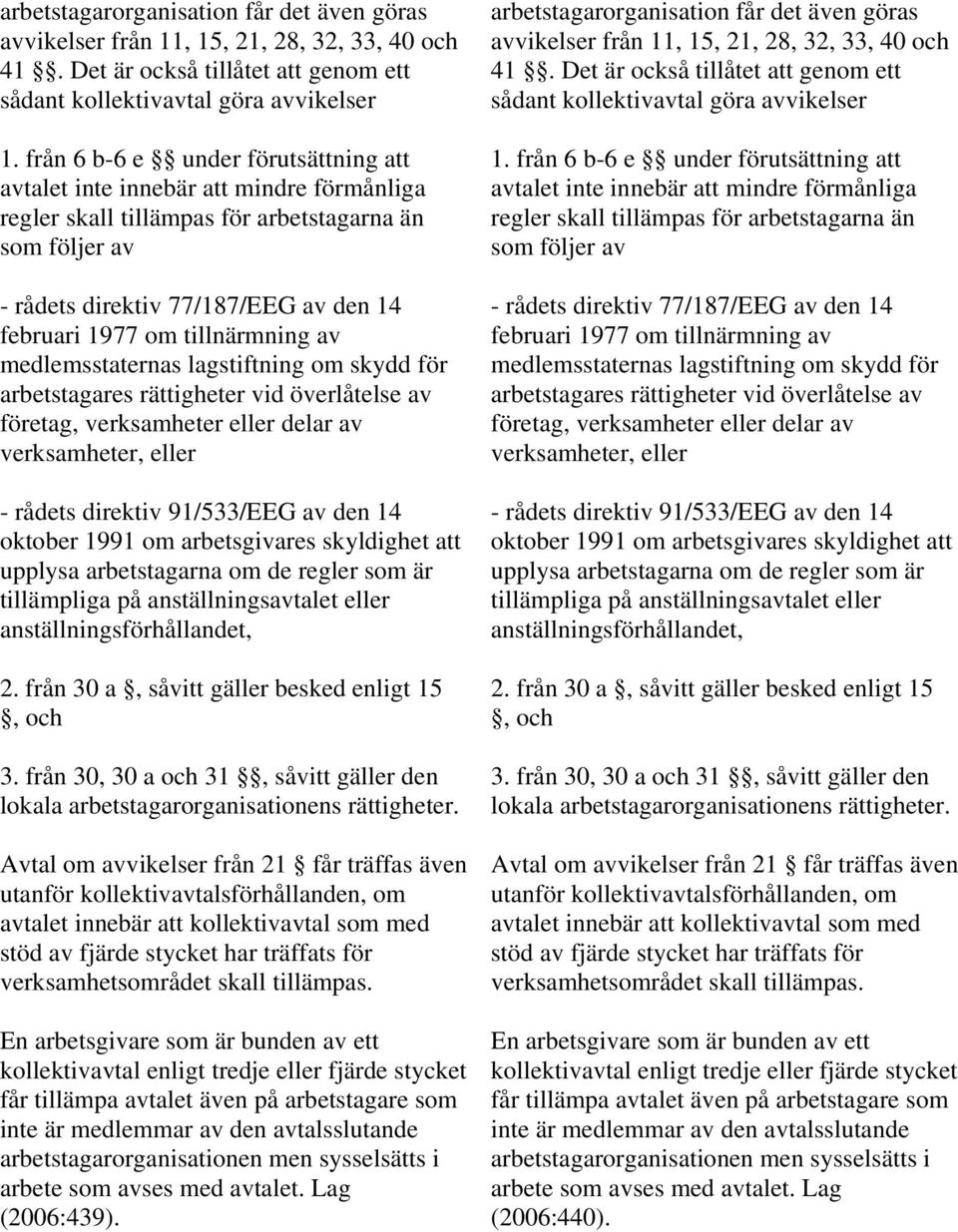 arbetstagarorganisation får det även göras avvikelser från 11, 15, 21, 28, 32, 33, 40 och 41 §§. Det är också tillåtet att genom ett sådant kollektivavtal göra avvikelser

1. från 6 b-6 e §§ under förutsättning att avtalet inte innebär att mindre förmånliga regler skall tillämpas för arbetstagarna än som följer av

- rådets direktiv 77/187/EEG av den 14 februari 1977 om tillnärmning av medlemsstaternas lagstiftning om skydd för arbetstagares rättigheter vid överlåtelse av företag, verksamheter eller delar av verksamheter, eller

- rådets direktiv 91/533/EEG av den 14 oktober 1991 om arbetsgivares skyldighet att upplysa arbetstagarna om de regler som är tillämpliga på anställningsavtalet eller anställningsförhållandet,

2. från 30 a §, såvitt gäller besked enligt 15 §, och

3. från 30, 30 a och 31 §§, såvitt gäller den lokala arbetstagarorganisationens rättigheter.

Avtal om avvikelser från 21 § får träffas även utanför kollektivavtalsförhållanden, om avtalet innebär att kollektivavtal som med stöd av fjärde stycket har träffats för verksamhetsområdet skall tillämpas.

En arbetsgivare som är bunden av ett kollektivavtal enligt tredje eller fjärde stycket får tillämpa avtalet även på arbetstagare som inte är medlemmar av den avtalsslutande arbetstagarorganisationen men sysselsätts i arbete som avses med avtalet. Lag (2006:439).

arbetstagarorganisation får det även göras avvikelser från 11, 15, 21, 28, 32, 33, 40 och 41 §§. Det är också tillåtet att genom ett sådant kollektivavtal göra avvikelser

1. från 6 b-6 e §§ under förutsättning att avtalet inte innebär att mindre förmånliga regler skall tillämpas för arbetstagarna än som följer av

- rådets direktiv 77/187/EEG av den 14 februari 1977 om tillnärmning av medlemsstaternas lagstiftning om skydd för arbetstagares rättigheter vid överlåtelse av företag, verksamheter eller delar av verksamheter, eller

- rådets direktiv 91/533/EEG av den 14 oktober 1991 om arbetsgivares skyldighet att upplysa arbetstagarna om de regler som är tillämpliga på anställningsavtalet eller anställningsförhållandet,

2. från 30 a §, såvitt gäller besked enligt 15 §, och

3. från 30, 30 a och 31 §§, såvitt gäller den lokala arbetstagarorganisationens rättigheter.

Avtal om avvikelser från 21 § får träffas även utanför kollektivavtalsförhållanden, om avtalet innebär att kollektivavtal som med stöd av fjärde stycket har träffats för verksamhetsområdet skall tillämpas.

En arbetsgivare som är bunden av ett kollektivavtal enligt tredje eller fjärde stycket får tillämpa avtalet även på arbetstagare som inte är medlemmar av den avtalsslutande arbetstagarorganisationen men sysselsätts i arbete som avses med avtalet. Lag (2006:440).